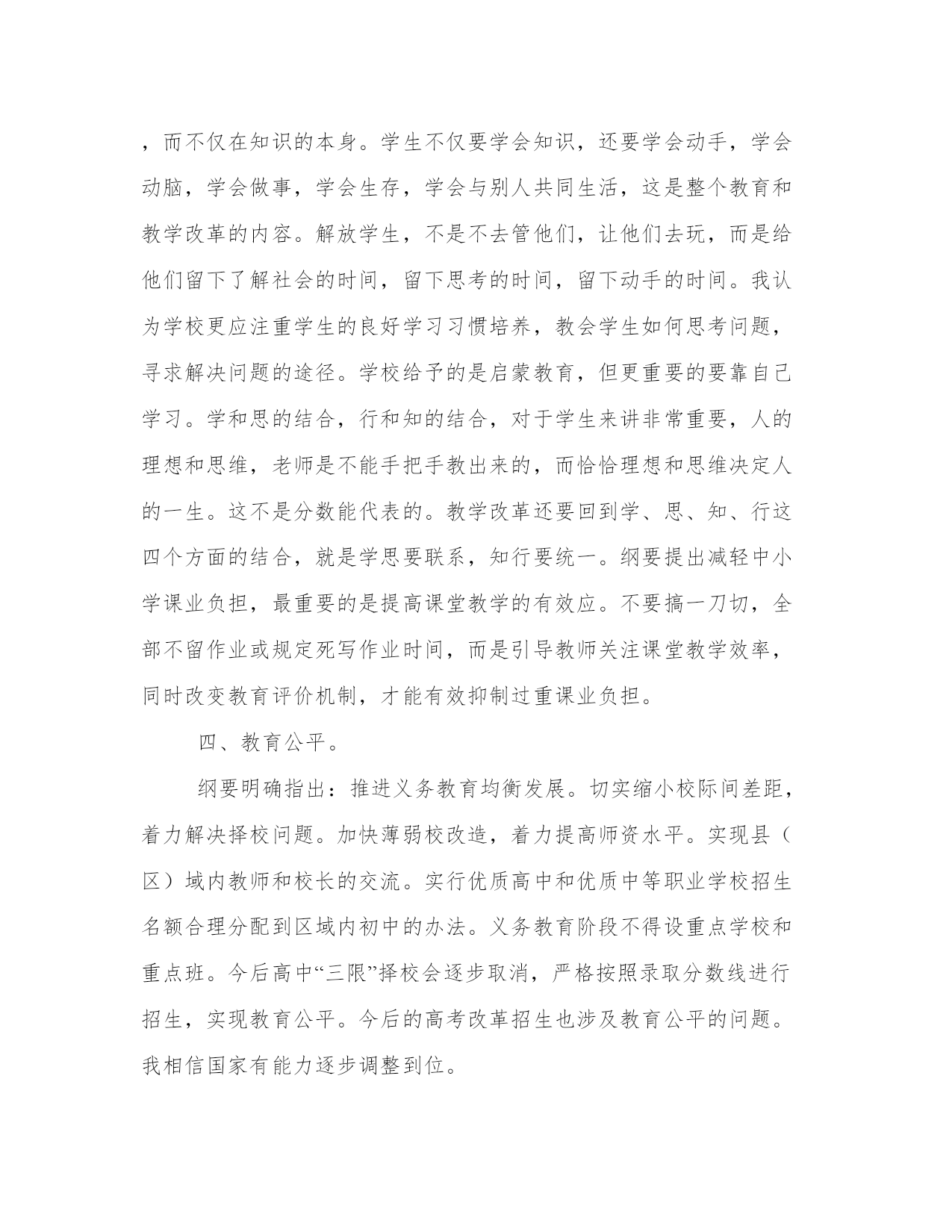 ，而不仅在知识的本身。学生不仅要学会知识，还要学会动手，学会动脑，学会做事，学会生存，学会与别人共同生活，这是整个教育和教学改革的内容。解放学生，不是不去管他们，让他们去玩，而是给他们留下了解社会的时间，留下思考的时间，留下动手的时间。我认为学校更应注重学生的良好学习习惯培养，教会学生如何思考问题，寻求解决问题的途径。学校给予的是启蒙教育，但更重要的要靠自己学习。学和思的结合，行和知的结合，对于学生来讲非常重要，人的理想和思维，老师是不能手把手教出来的，而恰恰理想和思维决定人的一生。这不是分数能代表的。教学改革还要回到学、思、知、行这四个方面的结合，就是学思要联系，知行要统一。纲要提出减轻中小学课业负担，最重要的是提高课堂教学的有效应。不要搞一刀切，全部不留作业或规定死写作业时间，而是引导教师关注课堂教学效率，同时改变教育评价机制，才能有效抑制过重课业负担。

四、教育公平。

纲要明确指出：推进义务教育均衡发展。切实缩小校际间差距，着力解决择校问题。加快薄弱校改造，着力提高师资水平。实现县（区）域内教师和校长的交流。实行优质高中和优质中等职业学校招生名额合理分配到区域内初中的办法。义务教育阶段不得设重点学校和重点班。今后高中“三限”择校会逐步取消，严格按照录取分数线进行招生，实现教育公平。今后的高考改革招生也涉及教育公平的问题。我相信国家有能力逐步调整到位。